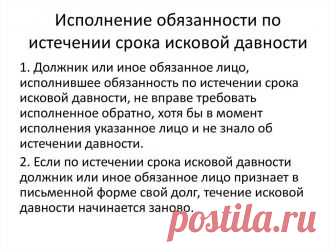 Исполнение обязанности по истечении срока исковой давности

1. Должник или иное обязанное лицо, исполнившее обязанность по истечении срока исковой давности, не вправе требовать исполненное обратно, хотя бы в момент исполнения указанное лицо и не знало об истечении давности.

2. Если по истечении срока исковой давности должник или иное обязанное лицо признает в письменной форме свой долг, течение исковой давности начинается заново.

postila.ru